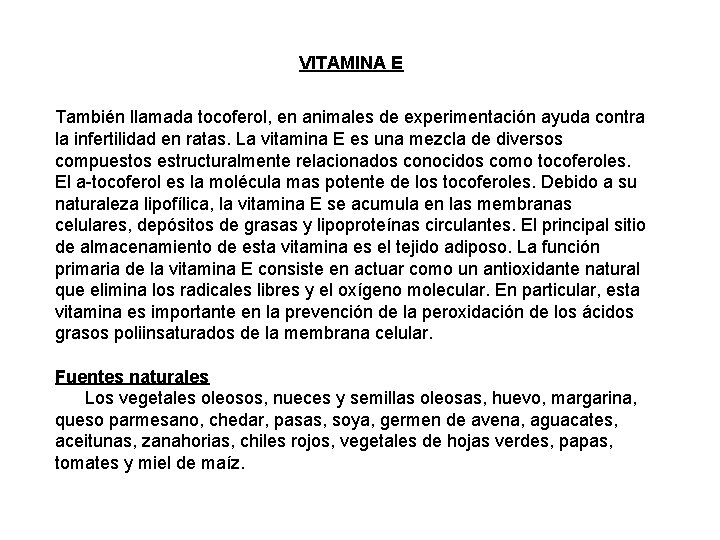 VITAMINA E

También llamada tocoferol, en animales de experimentación ayuda contra la infertilidad en ratas. La vitamina E es una mezcla de diversos compuestos estructuralmente relacionados conocidos como tocoferoles. El a-tocoferol es la molécula mas potente de los tocoferoles. Debido a su naturaleza lipofílica, la vitamina E se acumula en las membranas celulares, depósitos de grasas y lipoproteínas circulantes. El principal sitio de almacenamiento de esta vitamina es el tejido adiposo. La función primaria de la vitamina E consiste en actuar como un antioxidante natural que elimina los radicales libres y el oxígeno molecular. En particular, esta vitamina es importante en la prevención de la peroxidación de los ácidos grasos poliinsaturados de la membrana celular.

Fuentes naturales
Los vegetales oleosos, nueces y semillas oleosas, huevo, margarina, queso parmesano, chedar, pasas, soya, germen de avena, aguacates, aceitunas, zanahorias, chiles rojos, vegetales de hojas verdes, papas, tomates y miel de maíz.